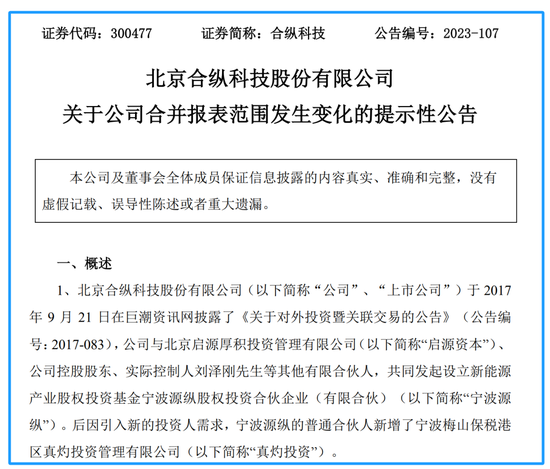 证券代码：300477　　证券简称：合纵科技　　公告编号：2023-107

北京合纵科技股份有限公司
关于公司合并报表范围发生变化的提示性公告

本公司及董事会全体成员保证信息披露的内容真实、准确和完整，没有虚假记载、误导性陈述或者重大遗漏。

一、概述

1、北京合纵科技股份有限公司（以下简称“公司”、“上市公司”）于 2017 年 9 月 21 日在巨潮资讯网披露了《关于对外投资暨关联交易的公告》（公告编号：2017-083），公司与北京启源厚积投资管理有限公司（以下简称“启源资本”）、公司控股股东、实际控制人刘泽刚先生等其他有限合伙人，共同发起设立新能源产业股权投资基金宁波源纵股权投资合伙企业（有限合伙）（以下简称“宁波源纵”）。后因引入新的投资人需求，宁波源纵的普通合伙人新增了宁波梅山保税港区真灼投资管理有限公司（以下简称“真灼投资”）。